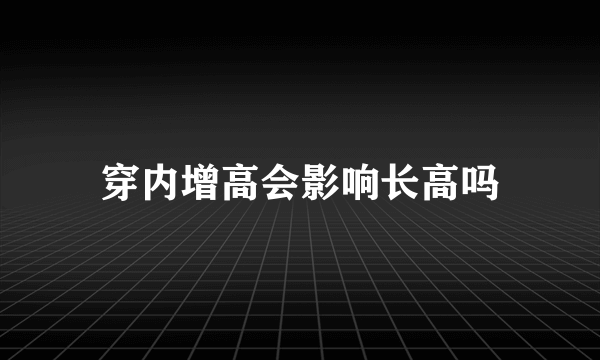 穿内增高会影响长高吗